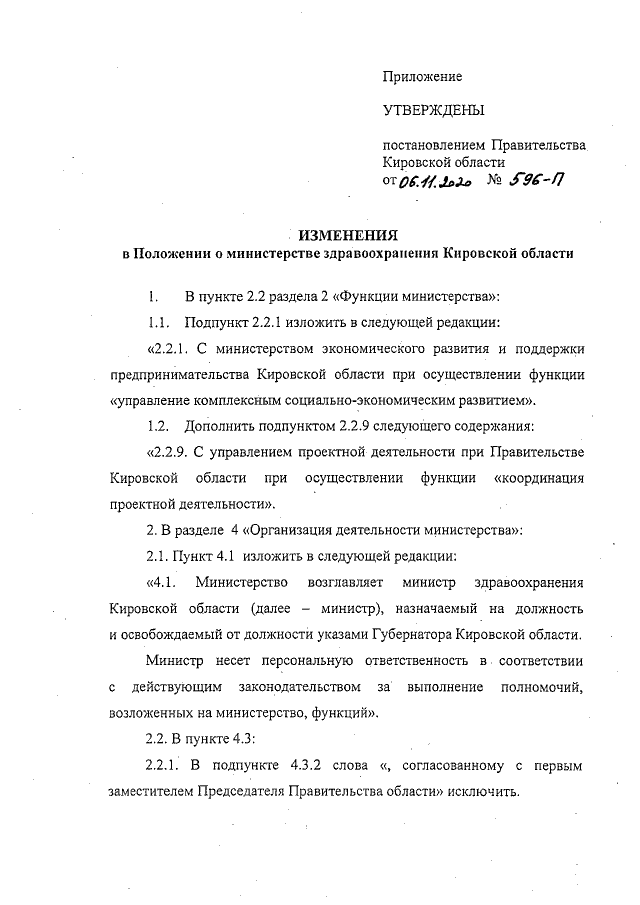 Приложение

УТВЕРЖДЕНЫ

постановлением Правительства Кировской области
от 06.11.2020 № 596-П

ИЗМЕНЕНИЯ
в Положении о министерстве здравоохранения Кировской области

1. В пункте 2.2 раздела 2 «Функции министерства»:

1.1. Подпункт 2.2.1 изложить в следующей редакции:

«2.2.1. С министерством экономического развития и поддержки предпринимательства Кировской области при осуществлении функции «управление комплексным социально-экономическим развитием».

1.2. Дополнить подпунктом 2.2.9 следующего содержания:

«2.2.9. С управлением проектной деятельности при Правительстве Кировской области при осуществлении функции «координация проектной деятельности».

2. В разделе 4 «Организация деятельности министерства»:

2.1. Пункт 4.1 изложить в следующей редакции:

«4.1. Министерство возглавляет министр здравоохранения Кировской области (далее – министр), назначаемый на должность и освобождаемый от должности указами Губернатора Кировской области.

Министр несет персональную ответственность в соответствии с действующим законодательством за выполнение полномочий, возложенных на министерство, функций».

2.2. В пункте 4.3:

2.2.1. В подпункте 4.3.2 слова «, согласованному с первым заместителем Председателя Правительства области» исключить.